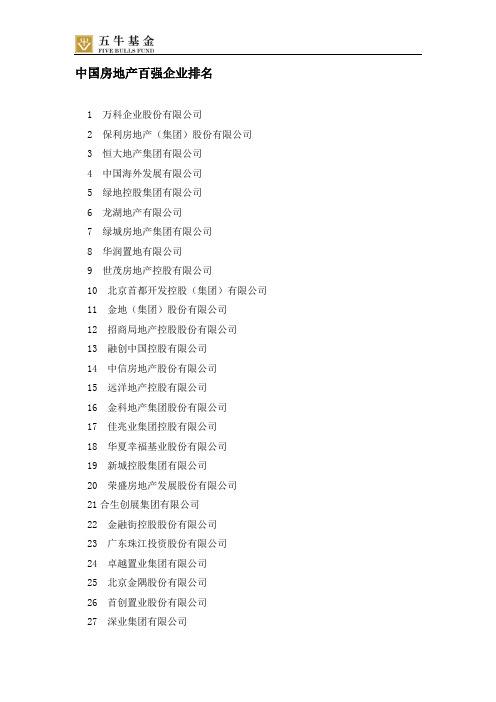 五牛基金
FIVE BULLS FUND

中国房地产百强企业排名

1 万科企业股份有限公司
2 保利房地产（集团）股份有限公司
3 恒大地产集团有限公司
4 中国海外发展有限公司
5 绿地控股集团有限公司
6 龙湖地产有限公司
7 绿城房地产集团有限公司
8 华润置地有限公司
9 世茂房地产控股有限公司
10 北京首都开发控股（集团）有限公司
11 金地（集团）股份有限公司
12 招商局地产控股股份有限公司
13 融创中国控股有限公司
14 中信房地产股份有限公司
15 远洋地产控股有限公司
16 金科地产集团股份有限公司
17 佳兆业集团控股有限公司
18 华夏幸福基业股份有限公司
19 新城控股集团有限公司
20 荣盛房地产发展股份有限公司
21 合生创展集团有限公司
22 金融街控股股份有限公司
23 广东珠江投资股份有限公司
24 卓越置业集团有限公司
25 北京金隅股份有限公司
26 首创置业股份有限公司
27 深业集团有限公司